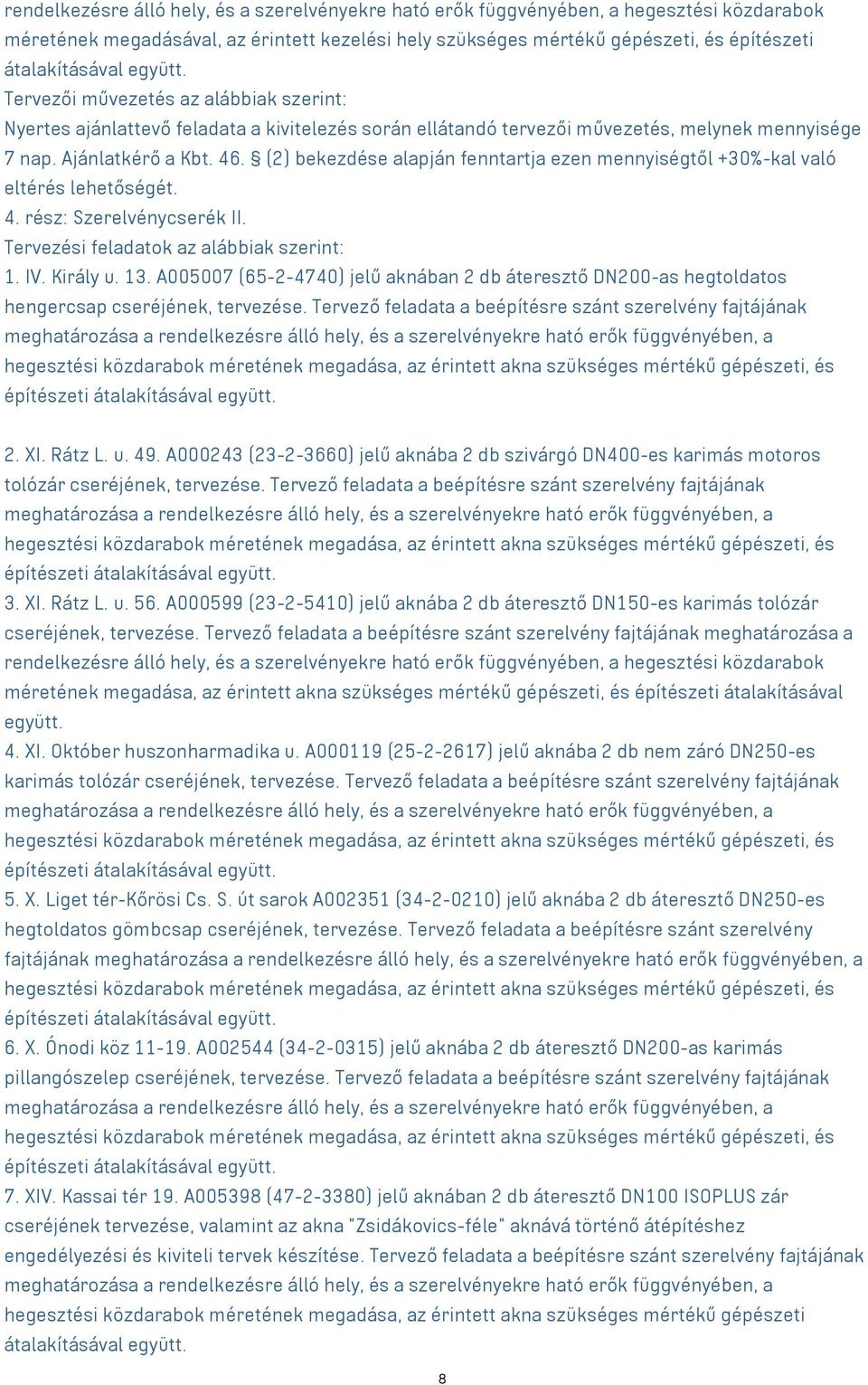 rendelkezésre álló hely, és a szerelvényekre ható erők függvényében, a hegesztési közdarabok méretének megadásával, az érintett kezelési hely szükséges mértékű gépészeti, és építészeti átalakításával együtt.
Tervezői művezetés az alábbiak szerint:
Nyertes ajánlattevő feladata a kivitelezés során ellátandó tervezői művezetés, melynek mennyisége 7 nap. Ajánlatkérő a Kbt. 46. § (2) bekezdése alapján fenntartja ezen mennyiségtől +30%-kal való eltérés lehetőségét.
4. rész: Szerelvénycserék II.
Tervezési feladatok az alábbiak szerint:
1. IV. Király u. 13. A005007 (65-2-4740) jelű aknában 2 db áteresztő DN200-as hegtoldatos hengercsap cseréjének, tervezése. Tervező feladata a beépítésre szánt szerelvény fajtájának meghatározása a rendelkezésre álló hely, és a szerelvényekre ható erők függvényében, a hegesztési közdarabok méretének megadása, az érintett akna szükséges mértékű gépészeti, és építészeti átalakításával együtt.

2. XI. Rátz L. u. 49. A000243 (23-2-3660) jelű aknába 2 db szivárgó DN400-es karimás motoros tolózár cseréjének, tervezése. Tervező feladata a beépítésre szánt szerelvény fajtájának meghatározása a rendelkezésre álló hely, és a szerelvényekre ható erők függvényében, a hegesztési közdarabok méretének megadása, az érintett akna szükséges mértékű gépészeti, és építészeti átalakításával együtt.
3. XI. Rátz L. u. 56. A000599 (23-2-5410) jelű aknába 2 db áteresztő DN150-es karimás tolózár cseréjének, tervezése. Tervező feladata a beépítésre szánt szerelvény fajtájának meghatározása a rendelkezésre álló hely, és a szerelvényekre ható erők függvényében, a hegesztési közdarabok méretének megadása, az érintett akna szükséges mértékű gépészeti, és építészeti átalakításával együtt.
4. XI. Október huszonharmadika u. A000119 (25-2-2617) jelű aknába 2 db nem záró DN250-es karimás tolózár cseréjének, tervezése. Tervező feladata a beépítésre szánt szerelvény fajtájának meghatározása a rendelkezésre álló hely, és a szerelvényekre ható erők függvényében, a hegesztési közdarabok méretének megadása, az érintett akna szükséges mértékű gépészeti, és építészeti átalakításával együtt.
5. X. Liget tér-Kőrösi Cs. S. út sarok A002351 (34-2-0210) jelű aknába 2 db áteresztő DN250-es hegtoldatos gömbcsap cseréjének, tervezése. Tervező feladata a beépítésre szánt szerelvény fajtájának meghatározása a rendelkezésre álló hely, és a szerelvényekre ható erők függvényében, a hegesztési közdarabok méretének megadása, az érintett akna szükséges mértékű gépészeti, és építészeti átalakításával együtt.
6. X. Ónodi köz 11-19. A002544 (34-2-0315) jelű aknába 2 db áteresztő DN200-as karimás pillangószelep cseréjének, tervezése. Tervező feladata a beépítésre szánt szerelvény fajtájának meghatározása a rendelkezésre álló hely, és a szerelvényekre ható erők függvényében, a hegesztési közdarabok méretének megadása, az érintett akna szükséges mértékű gépészeti, és építészeti átalakításával együtt.
7. XIV. Kassai tér 19. A005398 (47-2-3380) jelű aknában 2 db áteresztő DN100 ISOPLUS zár cseréjének tervezése, valamint az akna "Zsidákovics-féle" aknává történő átépítéshez engedélyezési és kiviteli tervek készítése. Tervező feladata a beépítésre szánt szerelvény fajtájának meghatározása a rendelkezésre álló hely, és a szerelvényekre ható erők függvényében, a hegesztési közdarabok méretének megadása, az érintett akna szükséges mértékű gépészeti, és építészeti átalakításával együtt.

8